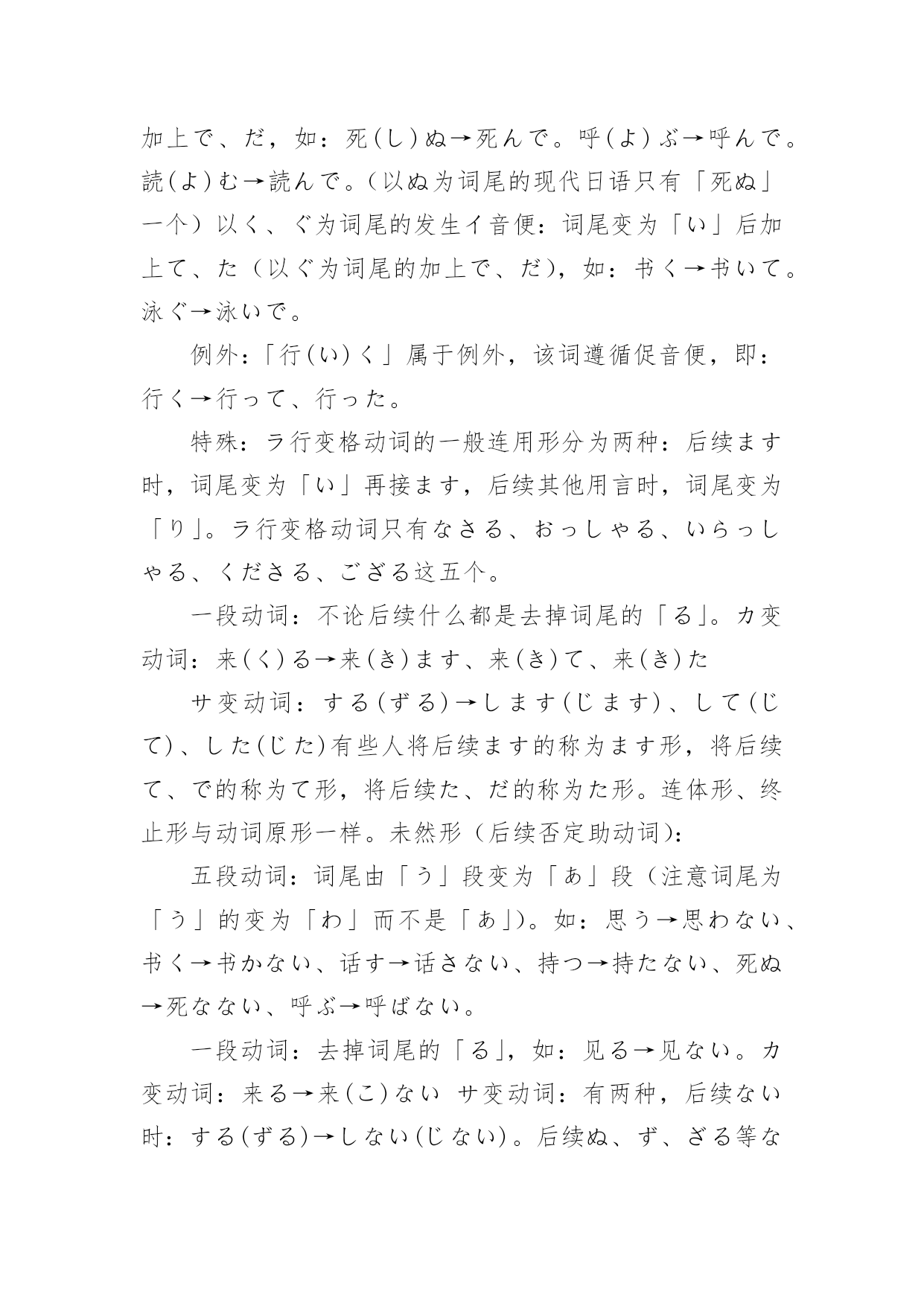 加上で、だ，如：死(し)ぬ→死んで。呼(よ)ぶ→呼んで。読(よ)む→読んで。（以ぬ为词尾的现代日语只有「死ぬ」一个）以く、ぐ为词尾的发生イ音便：词尾变为「い」后加上て、た（以ぐ为词尾的加上で、だ)，如：书く→书いて。泳ぐ→泳いで。

例外：「行(い)く」属于例外，该词遵循促音便，即：行く→行って、行った。

特殊：ラ行变格动词的一般连用形分为两种：后续ます时，词尾变为「い」再接ます，后续其他用言时，词尾变为「り」。ラ行变格动词只有なさる、おっしゃる、いらっしゃる、くださる、ござる这五个。

一段动词：不论后续什么都是去掉词尾的「る」。カ变动词：来(く)る→来(き)ます、来(き)て、来(き)た

サ变动词：する(ずる)→します(じます)、して(じて)、した(じた)有些人将后续ます的称为ます形，将后续て、で的称为て形，将后续た、だ的称为た形。连体形、终止形与动词原形一样。未然形（后续否定助动词)：

五段动词：词尾由「う」段变为「あ」段（注意词尾为「う」的变为「わ」而不是「あ」)。如：思う→思わない、书く→书かない、话す→话さない、持つ→持たない、死ぬ→死なない、呼ぶ→呼ばない。

一段动词：去掉词尾的「る」，如：见る→见ない。カ变动词：来る→来(こ)ない サ变动词：有两种，后续ない时：する(ずる)→しない(じない)。后续ぬ、ず、ざる等な